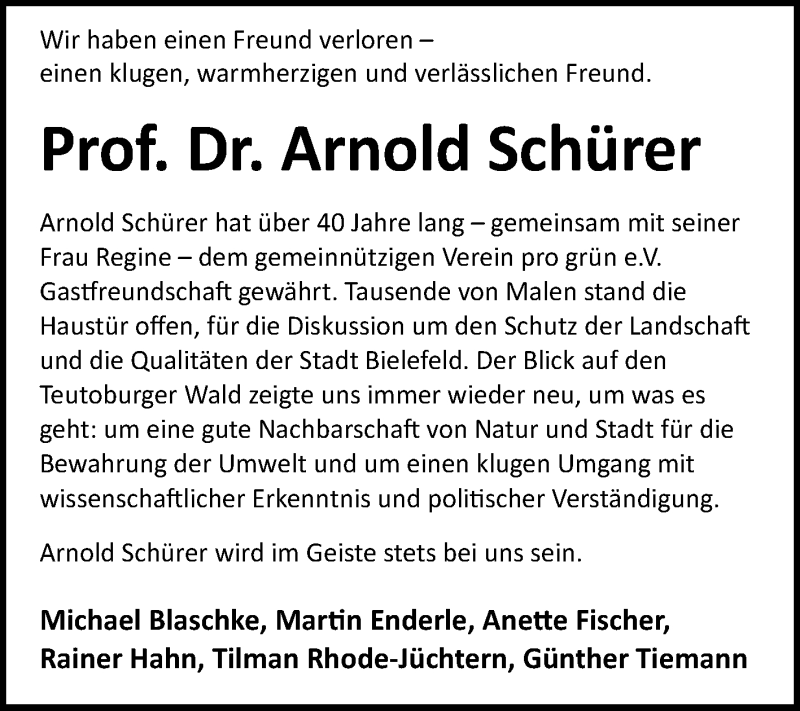 Wir haben einen Freund verloren –
einen klugen, warmherzigen und verlässlichen Freund.

Prof. Dr. Arnold Schürer

Arnold Schürer hat über 40 Jahre lang – gemeinsam mit seiner Frau Regine – dem gemeinnützigen Verein pro grün e.V. Gastfreundschaft gewährt. Tausende von Malen stand die Haustür offen, für die Diskussion um den Schutz der Landschaft und die Qualitäten der Stadt Bielefeld. Der Blick auf den Teutoburger Wald zeigte uns immer wieder neu, um was es geht: um eine gute Nachbarschaft von Natur und Stadt für die Bewahrung der Umwelt und um einen klugen Umgang mit wissenschaftlicher Erkenntnis und politischer Verständigung.

Arnold Schürer wird im Geiste stets bei uns sein.

Michael Blaschke, Martin Enderle, Anette Fischer,
Rainer Hahn, Tilman Rhode-Jüchtern, Günther Tiemann